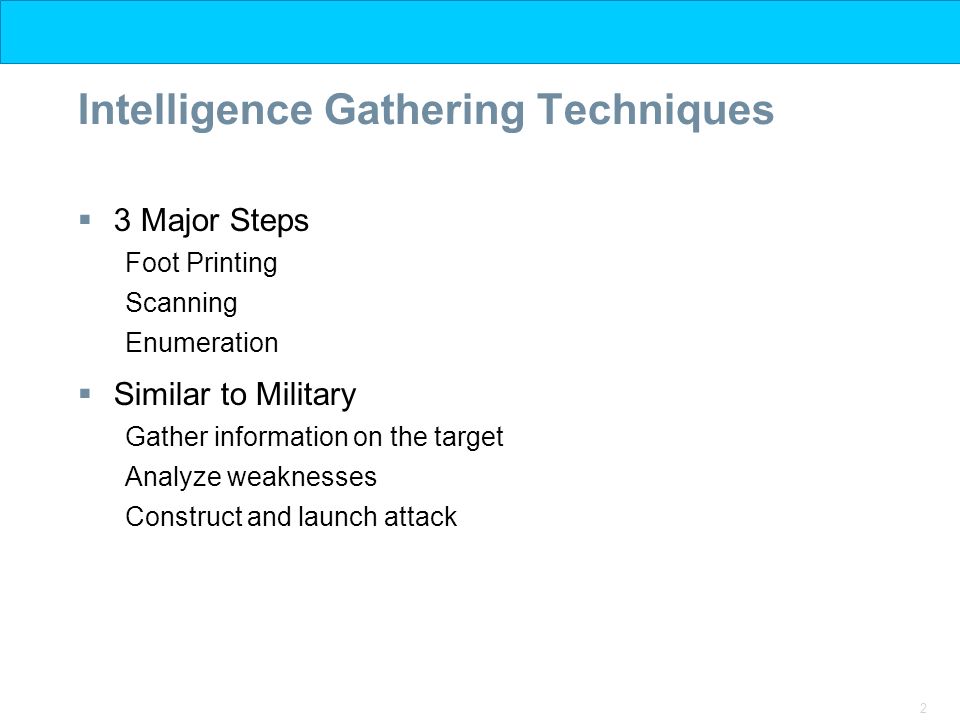 Intelligence Gathering Techniques

▪ 3 Major Steps
Foot Printing
Scanning
Enumeration

▪ Similar to Military
Gather information on the target
Analyze weaknesses
Construct and launch attack

2